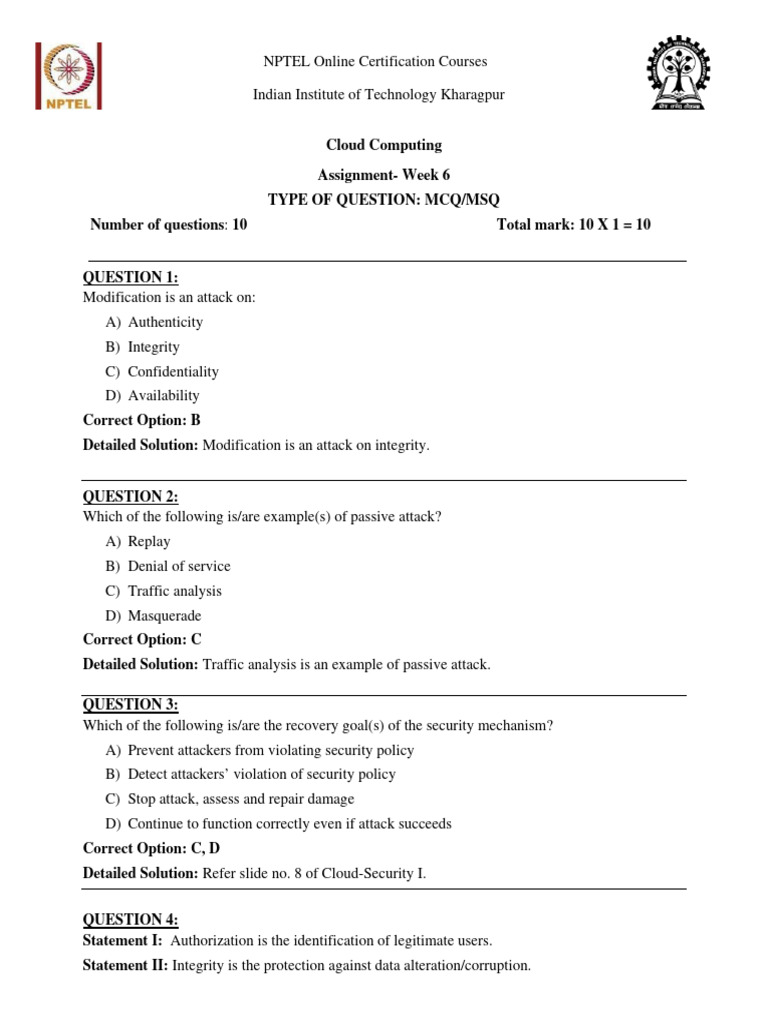 NPTEL

NPTEL Online Certification Courses

Indian Institute of Technology Kharagpur

Cloud Computing

Assignment- Week 6

TYPE OF QUESTION: MCQ/MSQ

Number of questions: 10 Total mark: 10 X 1 = 10

QUESTION 1:
Modification is an attack on:

A) Authenticity
B) Integrity
C) Confidentiality
D) Availability

Correct Option: B

Detailed Solution: Modification is an attack on integrity.

QUESTION 2:
Which of the following is/are example(s) of passive attack?

A) Replay
B) Denial of service
C) Traffic analysis
D) Masquerade

Correct Option: C

Detailed Solution: Traffic analysis is an example of passive attack.

QUESTION 3:
Which of the following is/are the recovery goal(s) of the security mechanism?

A) Prevent attackers from violating security policy
B) Detect attackers' violation of security policy
C) Stop attack, assess and repair damage
D) Continue to function correctly even if attack succeeds

Correct Option: C, D

Detailed Solution: Refer slide no. 8 of Cloud-Security I.

QUESTION 4:
Statement I: Authorization is the identification of legitimate users.

Statement II: Integrity is the protection against data alteration/corruption.